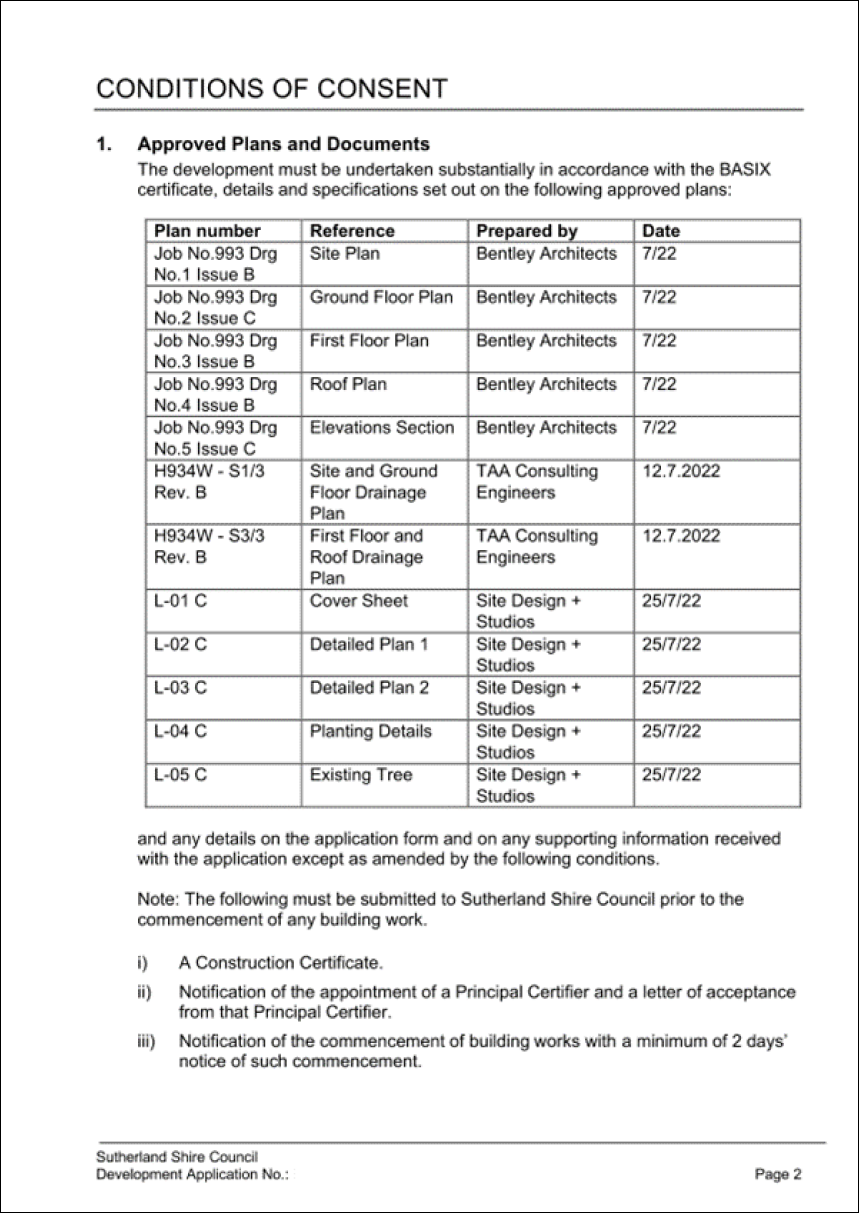 CONDITIONS OF CONSENT

1. Approved Plans and Documents
The development must be undertaken substantially in accordance with the BASIX certificate, details and specifications set out on the following approved plans:

| Plan number | Reference | Prepared by | Date |
|---|---|---|---|
| Job No.993 Drg No.1 Issue B | Site Plan | Bentley Architects | 7/22 |
| Job No.993 Drg No.2 Issue C | Ground Floor Plan | Bentley Architects | 7/22 |
| Job No.993 Drg No.3 Issue B | First Floor Plan | Bentley Architects | 7/22 |
| Job No.993 Drg No.4 Issue B | Roof Plan | Bentley Architects | 7/22 |
| Job No.993 Drg No.5 Issue C | Elevations Section | Bentley Architects | 7/22 |
| H934W - S1/3 Rev. B | Site and Ground Floor Drainage Plan | TAA Consulting Engineers | 12.7.2022 |
| H934W - S3/3 Rev. B | First Floor and Roof Drainage Plan | TAA Consulting Engineers | 12.7.2022 |
| L-01 C | Cover Sheet | Site Design + Studios | 25/7/22 |
| L-02 C | Detailed Plan 1 | Site Design + Studios | 25/7/22 |
| L-03 C | Detailed Plan 2 | Site Design + Studios | 25/7/22 |
| L-04 C | Planting Details | Site Design + Studios | 25/7/22 |
| L-05 C | Existing Tree | Site Design + Studios | 25/7/22 |

and any details on the application form and on any supporting information received with the application except as amended by the following conditions.

Note: The following must be submitted to Sutherland Shire Council prior to the commencement of any building work.

i) A Construction Certificate.

ii) Notification of the appointment of a Principal Certifier and a letter of acceptance from that Principal Certifier.

iii) Notification of the commencement of building works with a minimum of 2 days' notice of such commencement.

Sutherland Shire Council
Development Application No.:
Page 2